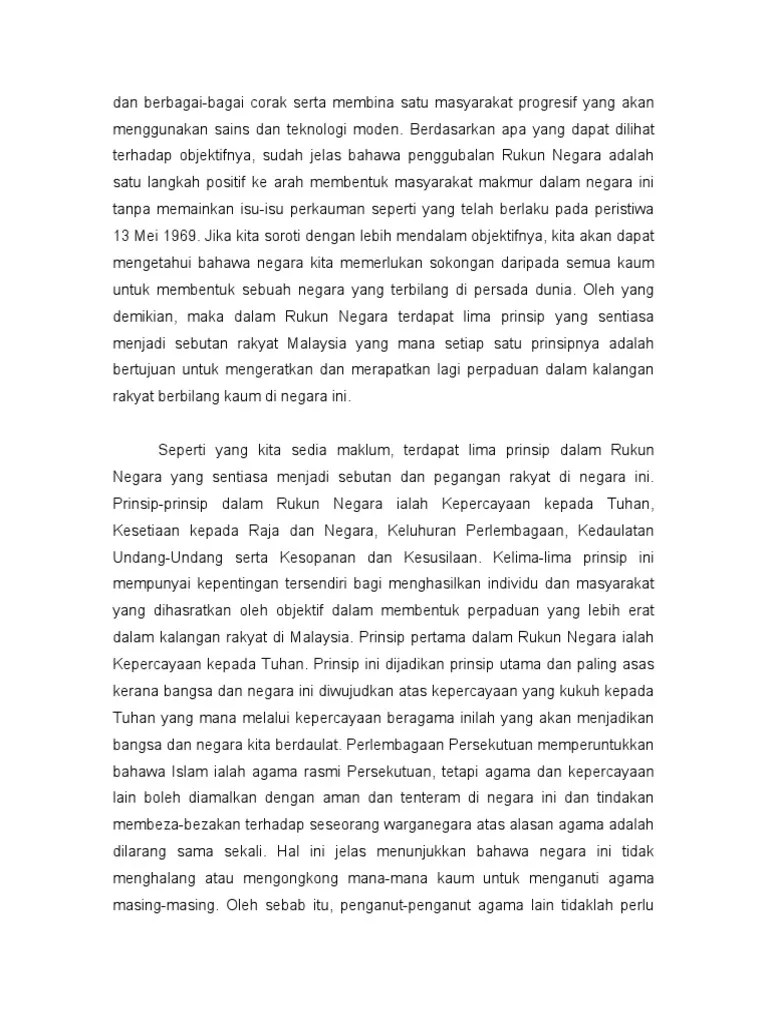 dan berbagai-bagai corak serta membina satu masyarakat progresif yang akan menggunakan sains dan teknologi moden. Berdasarkan apa yang dapat dilihat terhadap objektifnya, sudah jelas bahawa penggubalan Rukun Negara adalah satu langkah positif ke arah membentuk masyarakat makmur dalam negara ini tanpa memainkan isu-isu perkauman seperti yang telah berlaku pada peristiwa 13 Mei 1969. Jika kita soroti dengan lebih mendalam objektifnya, kita akan dapat mengetahui bahawa negara kita memerlukan sokongan daripada semua kaum untuk membentuk sebuah negara yang terbilang di persada dunia. Oleh yang demikian, maka dalam Rukun Negara terdapat lima prinsip yang sentiasa menjadi sebutan rakyat Malaysia yang mana setiap satu prinsipnya adalah bertujuan untuk mengeratkan dan merapatkan lagi perpaduan dalam kalangan rakyat berbilang kaum di negara ini.

Seperti yang kita sedia maklum, terdapat lima prinsip dalam Rukun Negara yang sentiasa menjadi sebutan dan pegangan rakyat di negara ini. Prinsip-prinsip dalam Rukun Negara ialah Kepercayaan kepada Tuhan, Kesetiaan kepada Raja dan Negara, Keluhuran Perlembagaan, Kedaulatan Undang-Undang serta Kesopanan dan Kesusilaan. Kelima-lima prinsip ini mempunyai kepentingan tersendiri bagi menghasilkan individu dan masyarakat yang dihasratkan oleh objektif dalam membentuk perpaduan yang lebih erat dalam kalangan rakyat di Malaysia. Prinsip pertama dalam Rukun Negara ialah Kepercayaan kepada Tuhan. Prinsip ini dijadikan prinsip utama dan paling asas kerana bangsa dan negara ini diwujudkan atas kepercayaan yang kukuh kepada Tuhan yang mana melalui kepercayaan beragama inilah yang akan menjadikan bangsa dan negara kita berdaulat. Perlembagaan Persekutuan memperuntukkan bahawa Islam ialah agama rasmi Persekutuan, tetapi agama dan kepercayaan lain boleh diamalkan dengan aman dan tenteram di negara ini dan tindakan membeza-bezakan terhadap seseorang warganegara atas alasan agama adalah dilarang sama sekali. Hal ini jelas menunjukkan bahawa negara ini tidak menghalang atau mengongkong mana-mana kaum untuk menganuti agama masing-masing. Oleh sebab itu, penganut-penganut agama lain tidaklah perlu